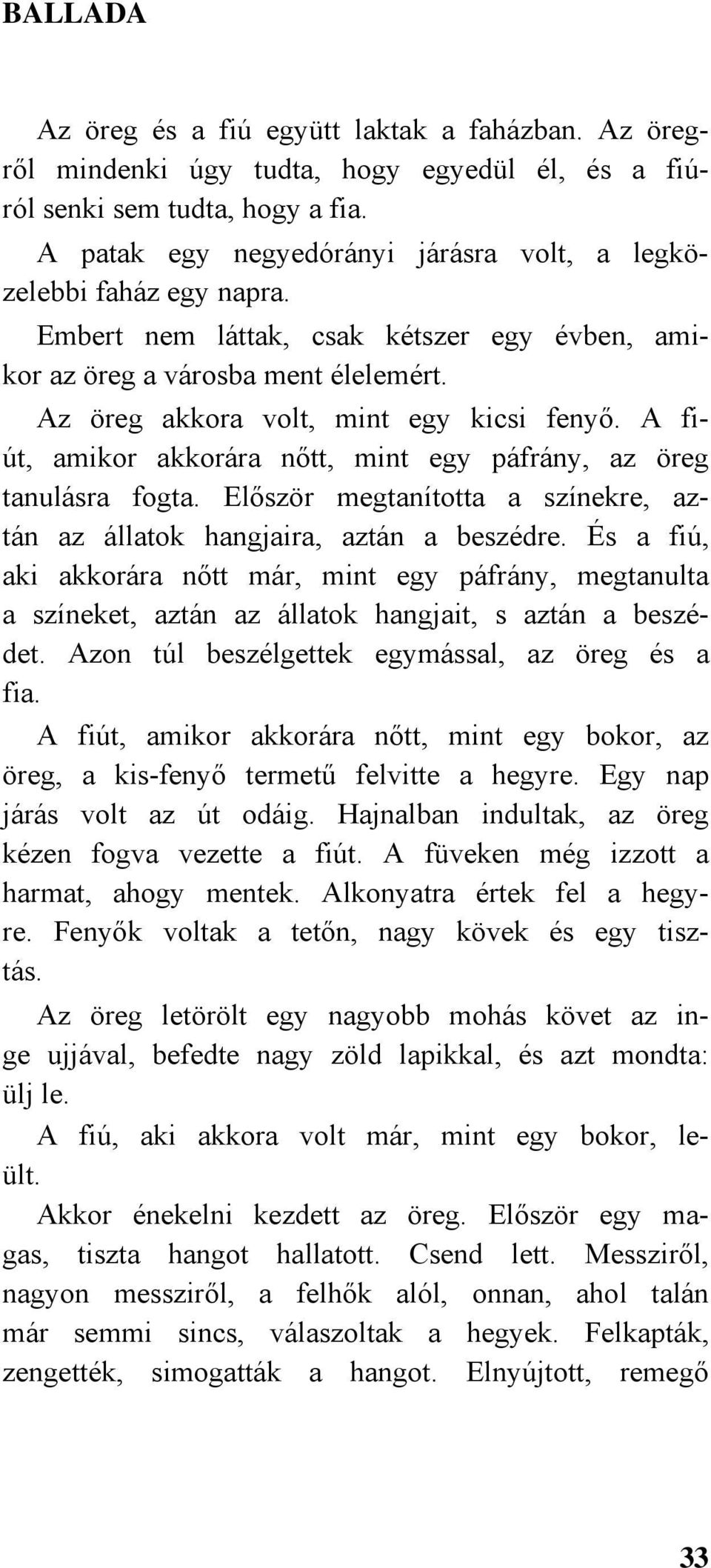 BALLADA

Az öreg és a fiú együtt laktak a faházban. Az öregről mindenki úgy tudta, hogy egyedül él, és a fiúról senki sem tudta, hogy a fia.

A patak egy negyedórányi járásra volt, a legközelebbi faház egy napra.

Embert nem láttak, csak kétszer egy évben, amikor az öreg a városba ment élelemért.

Az öreg akkora volt, mint egy kicsi fenyő. A fiút, amikor akkorára nőtt, mint egy páfrány, az öreg tanulásra fogta. Először megtanította a színekre, aztán az állatok hangjaira, aztán a beszédre. És a fiú, aki akkorára nőtt már, mint egy páfrány, megtanulta a színeket, aztán az állatok hangjait, s aztán a beszédet. Azon túl beszélgettek egymással, az öreg és a fia.

A fiút, amikor akkorára nőtt, mint egy bokor, az öreg, a kis-fenyő termetű felvitte a hegyre. Egy nap járás volt az út odáig. Hajnalban indultak, az öreg kézen fogva vezette a fiút. A füveken még izzott a harmat, ahogy mentek. Alkonyatra értek fel a hegyre. Fenyők voltak a tetőn, nagy kövek és egy tisztás.

Az öreg letörölt egy nagyobb mohás követ az inge ujjával, befedte nagy zöld lapikkal, és azt mondta: ülj le.

A fiú, aki akkora volt már, mint egy bokor, leült.

Akkor énekelni kezdett az öreg. Először egy magas, tiszta hangot hallatott. Csend lett. Messziről, nagyon messziről, a felhők alól, onnan, ahol talán már semmi sincs, válaszoltak a hegyek. Felkapták, zengették, simogatták a hangot. Elnyújtott, remegő

33